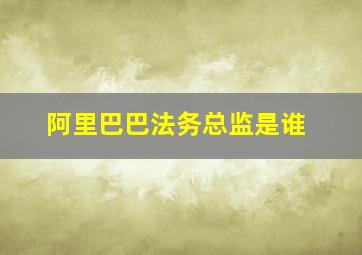 阿里巴巴法务总监是谁